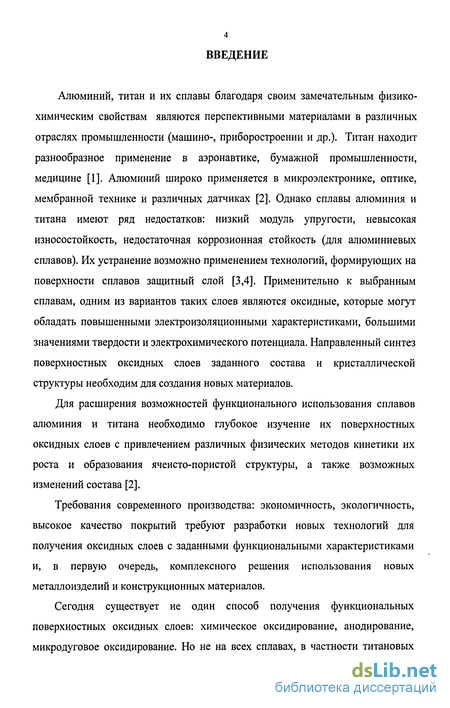 4

ВВЕДЕНИЕ

Алюминий, титан и их сплавы благодаря своим замечательным физико-химическим свойствам являются перспективными материалами в различных отраслях промышленности (машино-, приборостроении и др.). Титан находит разнообразное применение в аэронавтике, бумажной промышленности, медицине [1]. Алюминий широко применяется в микроэлектронике, оптике, мембранной технике и различных датчиках [2]. Однако сплавы алюминия и титана имеют ряд недостатков: низкий модуль упругости, невысокая износостойкость, недостаточная коррозионная стойкость (для алюминиевых сплавов). Их устранение возможно применением технологий, формирующих на поверхности сплавов защитный слой [3,4]. Применительно к выбранным сплавам, одним из вариантов таких слоев являются оксидные, которые могут обладать повышенными электроизоляционными характеристиками, большими значениями твердости и электрохимического потенциала. Направленный синтез поверхностных оксидных слоев заданного состава и кристаллической структуры необходим для создания новых материалов.

Для расширения возможностей функционального использования сплавов алюминия и титана необходимо глубокое изучение их поверхностных оксидных слоев с привлечением различных физических методов кинетики их роста и образования ячеисто-пористой структуры, а также возможных изменений состава [2].

Требования современного производства: экономичность, экологичность, высокое качество покрытий требуют разработки новых технологий для получения оксидных слоев с заданными функциональными характеристиками и, в первую очередь, комплексного решения использования новых металлоизделий и конструкционных материалов.

Сегодня существует не один способ получения функциональных поверхностных оксидных слоев: химическое оксидирование, анодирование, микродуговое оксидирование. Но не на всех сплавах, в частности титановых

dsLib.net
библиотека диссертаций